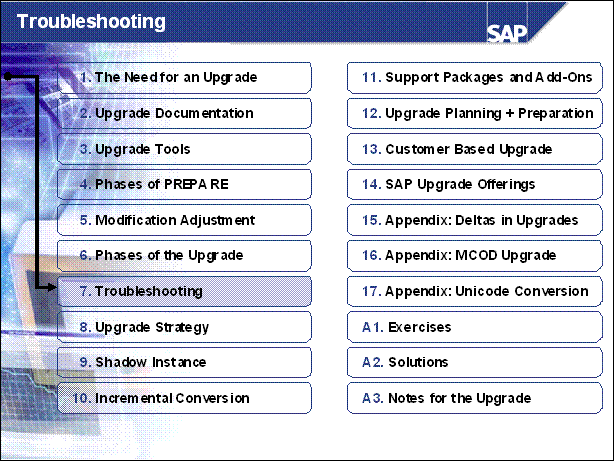 Troubleshooting

SAP

1. The Need for an Upgrade

2. Upgrade Documentation

3. Upgrade Tools

4. Phases of PREPARE

5. Modification Adjustment

6. Phases of the Upgrade

7. Troubleshooting

8. Upgrade Strategy

9. Shadow Instance

10. Incremental Conversion

11. Support Packages and Add-Ons

12. Upgrade Planning + Preparation

13. Customer Based Upgrade

14. SAP Upgrade Offerings

15. Appendix: Deltas in Upgrades

16. Appendix: MCOD Upgrade

17. Appendix: Unicode Conversion

A1. Exercises

A2. Solutions

A3. Notes for the Upgrade